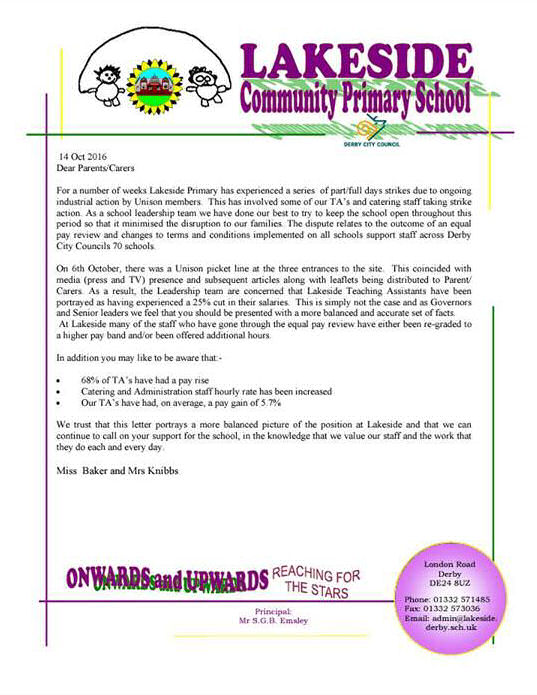 LAKESIDE
Community Primary School

DERBY CITY COUNCIL

14 Oct 2016
Dear Parents/Carers

For a number of weeks Lakeside Primary has experienced a series of part/full days strikes due to ongoing industrial action by Unison members. This has involved some of our TA's and catering staff taking strike action. As a school leadership team we have done our best to try to keep the school open throughout this period so that it minimised the disruption to our families. The dispute relates to the outcome of an equal pay review and changes to terms and conditions implemented on all schools support staff across Derby City Councils 70 schools.

On 6th October, there was a Unison picket line at the three entrances to the site. This coincided with media (press and TV) presence and subsequent articles along with leaflets being distributed to Parent/Carers. As a result, the Leadership team are concerned that Lakeside Teaching Assistants have been portrayed as having experienced a 25% cut in their salaries. This is simply not the case and as Governors and Senior leaders we feel that you should be presented with a more balanced and accurate set of facts. At Lakeside many of the staff who have gone through the equal pay review have either been re-graded to a higher pay band and/or been offered additional hours.

In addition you may like to be aware that:-

• 68% of TA's have had a pay rise
• Catering and Administration staff hourly rate has been increased
• Our TA's have had, on average, a pay gain of 5.7%

We trust that this letter portrays a more balanced picture of the position at Lakeside and that we can continue to call on your support for the school, in the knowledge that we value our staff and the work that they do each and every day.

Miss Baker and Mrs Knibbs

ONWARDS and UPWARDS REACHING FOR THE STARS

Principal:
Mr S.G.B. Emsley

London Road
Derby
DE24 8UZ

Phone: 01332 571485
Fax: 01332 573036
Email: admin@lakeside.derby.sch.uk